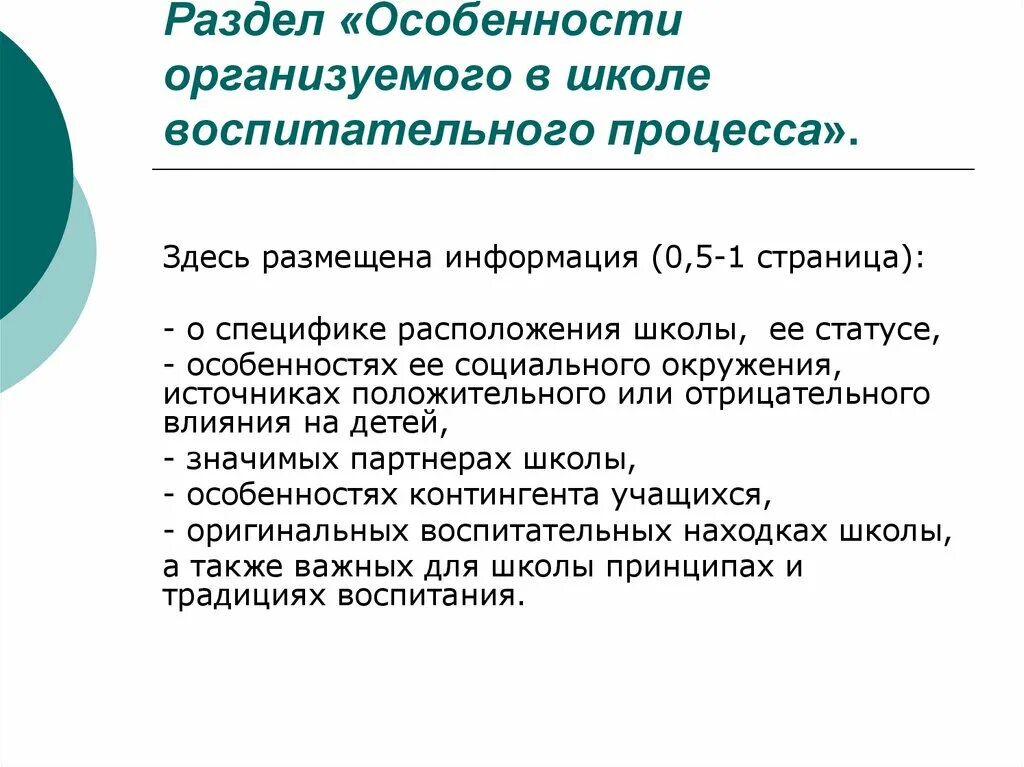 Раздел «Особенности организуемого в школе воспитательного процесса».

Здесь размещена информация (0,5-1 страница):

- о специфике расположения школы, ее статусе,
- особенностях ее социального окружения, источниках положительного или отрицательного влияния на детей,
- значимых партнерах школы,
- особенностях контингента учащихся,
- оригинальных воспитательных находках школы,
а также важных для школы принципах и традициях воспитания.